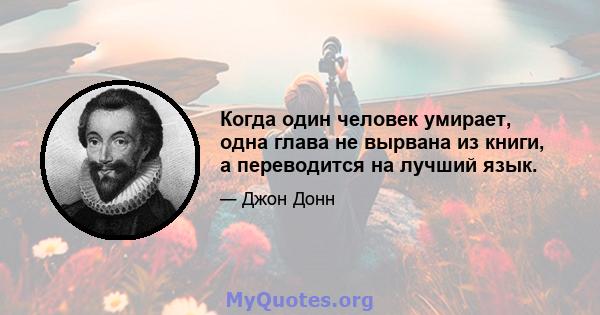 Когда один человек умирает, одна глава не вырвана из книги, а переводится на лучший язык.

— Джон Донн

MyQuotes.org